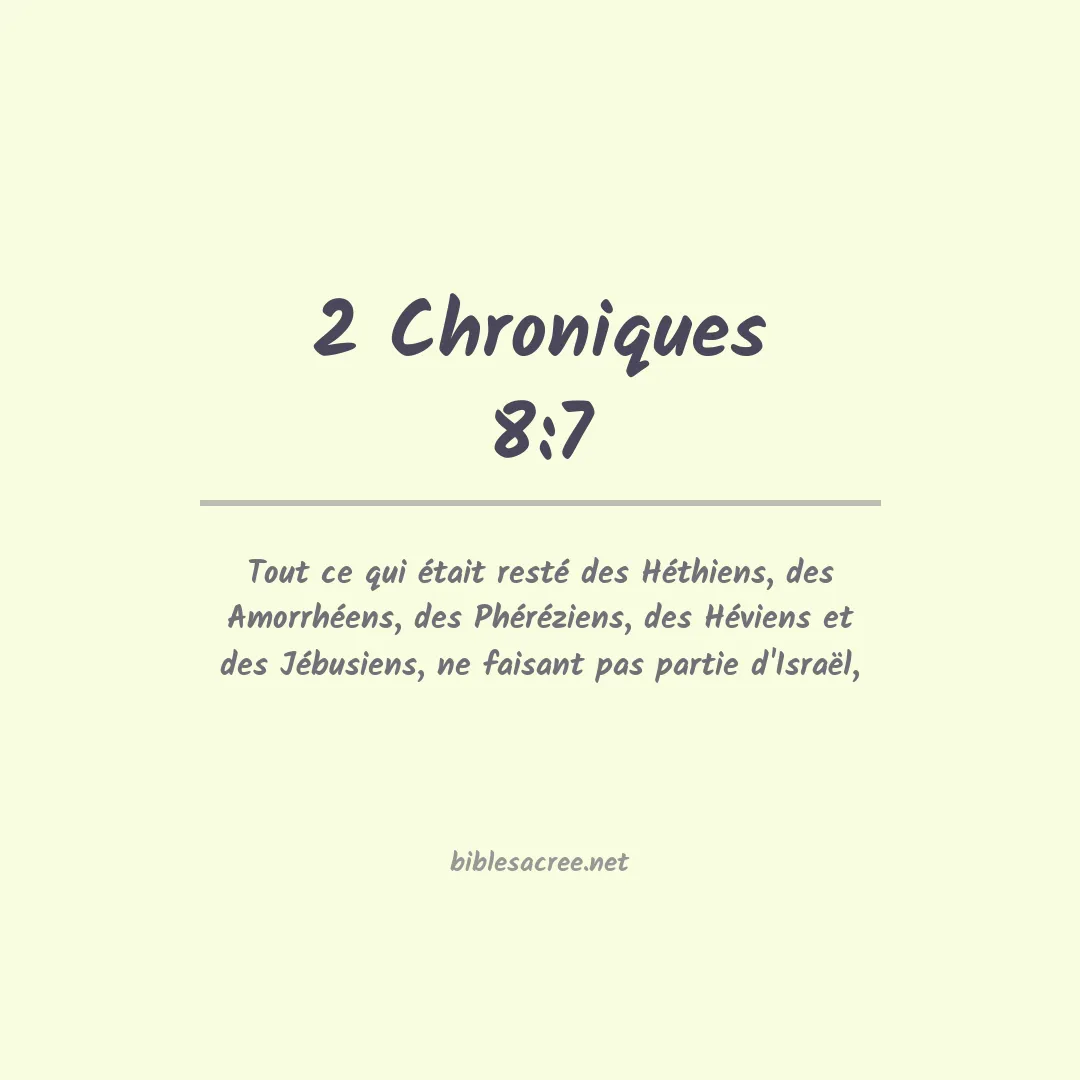 2 Chroniques 8:7

Tout ce qui était resté des Héthiens, des Amorrhéens, des Phéréziens, des Héviens et des Jébusiens, ne faisant pas partie d'Israël,

biblesacree.net